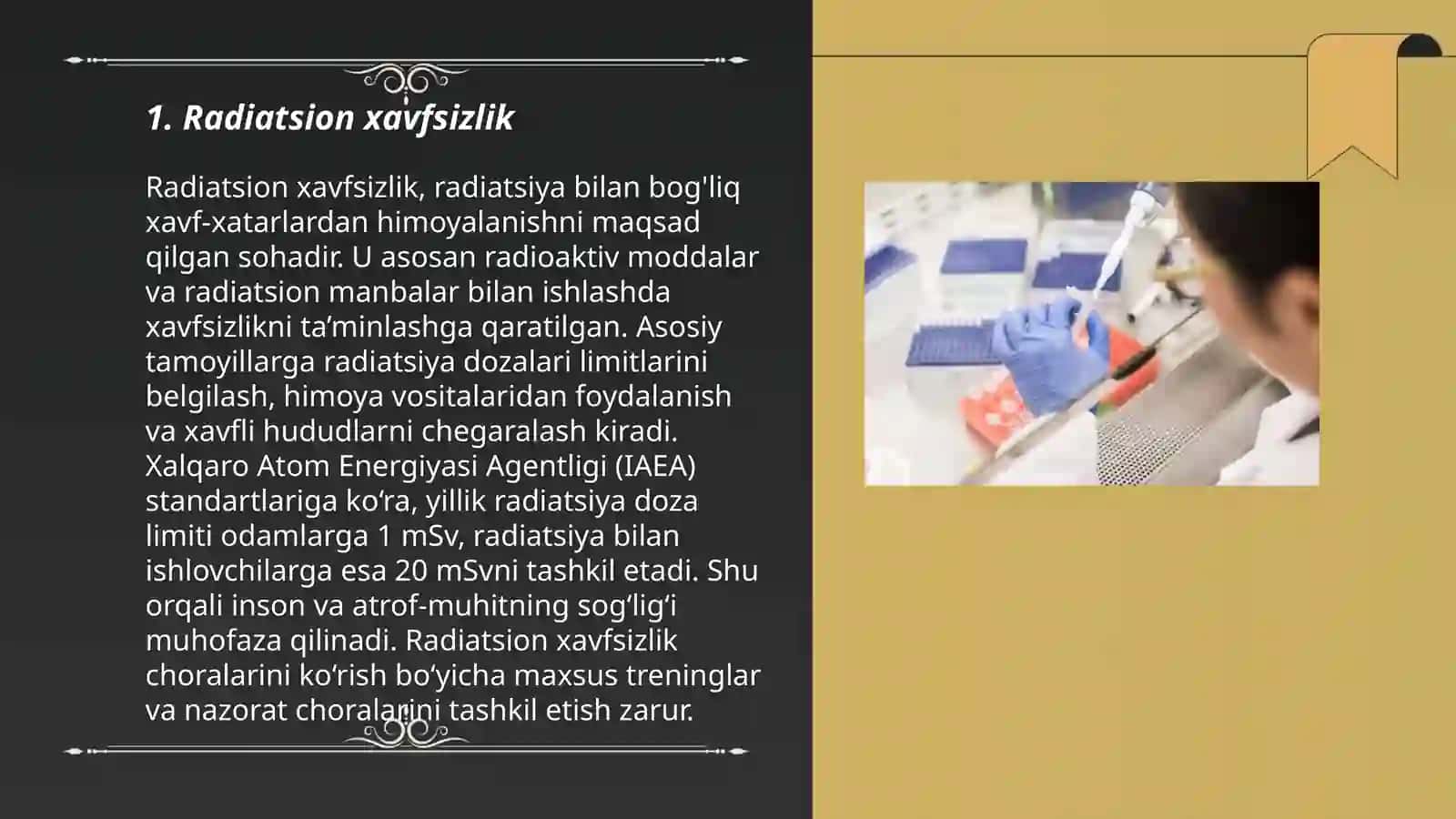 1. Radiatsion xavfsizlik

Radiatsion xavfsizlik, radiatsiya bilan bog'liq xavf-xatarlardan himoyalanishni maqsad qilgan sohadir. U asosan radioaktiv moddalar va radiatsion manbalar bilan ishlashda xavfsizlikni ta’minlashga qaratilgan. Asosiy tamoyillarga radiatsiya dozalari limitlarini belgilash, himoya vositalaridan foydalanish va xavfli hududlarni chegaralash kiradi. Xalqaro Atom Energiyasi Agentligi (IAEA) standartlariga ko‘ra, yillik radiatsiya doza limiti odamlarga 1 mSv, radiatsiya bilan ishlovchilarga esa 20 mSvni tashkil etadi. Shu orqali inson va atrof-muhitning sog‘lig‘i muhofaza qilinadi. Radiatsion xavfsizlik choralarini ko‘rish bo‘yicha maxsus treninglar va nazorat choralarini tashkil etish zarur.